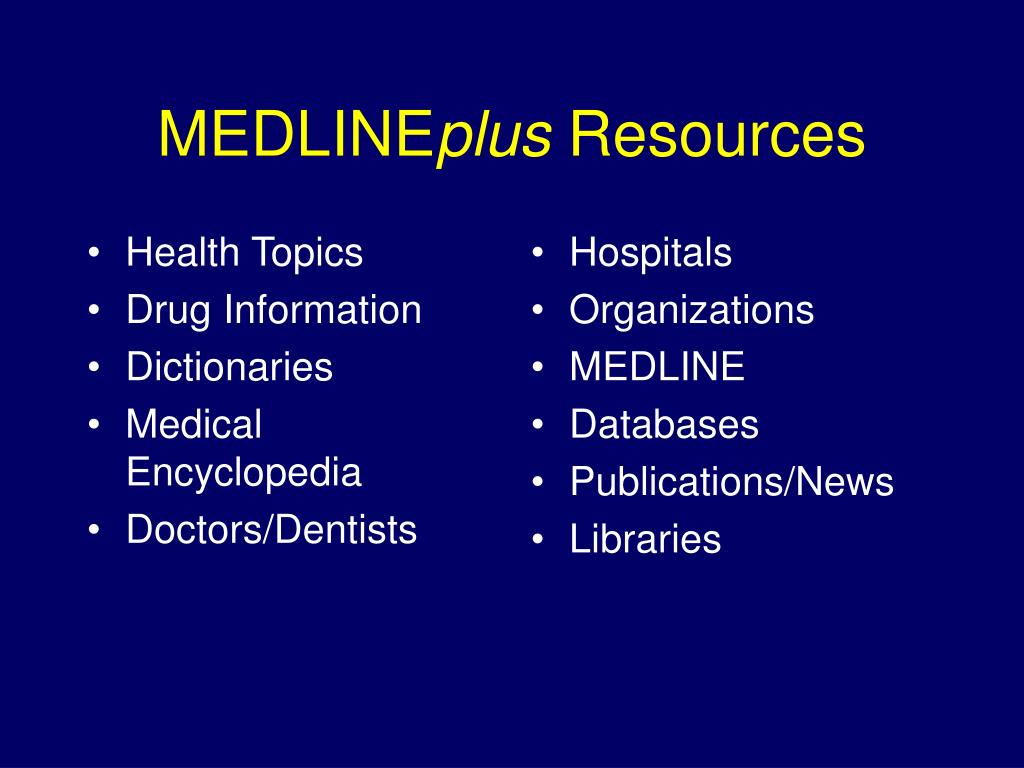 MEDLINEplus Resources

• Health Topics
• Drug Information
• Dictionaries
• Medical Encyclopedia
• Doctors/Dentists

• Hospitals
• Organizations
• MEDLINE
• Databases
• Publications/News
• Libraries